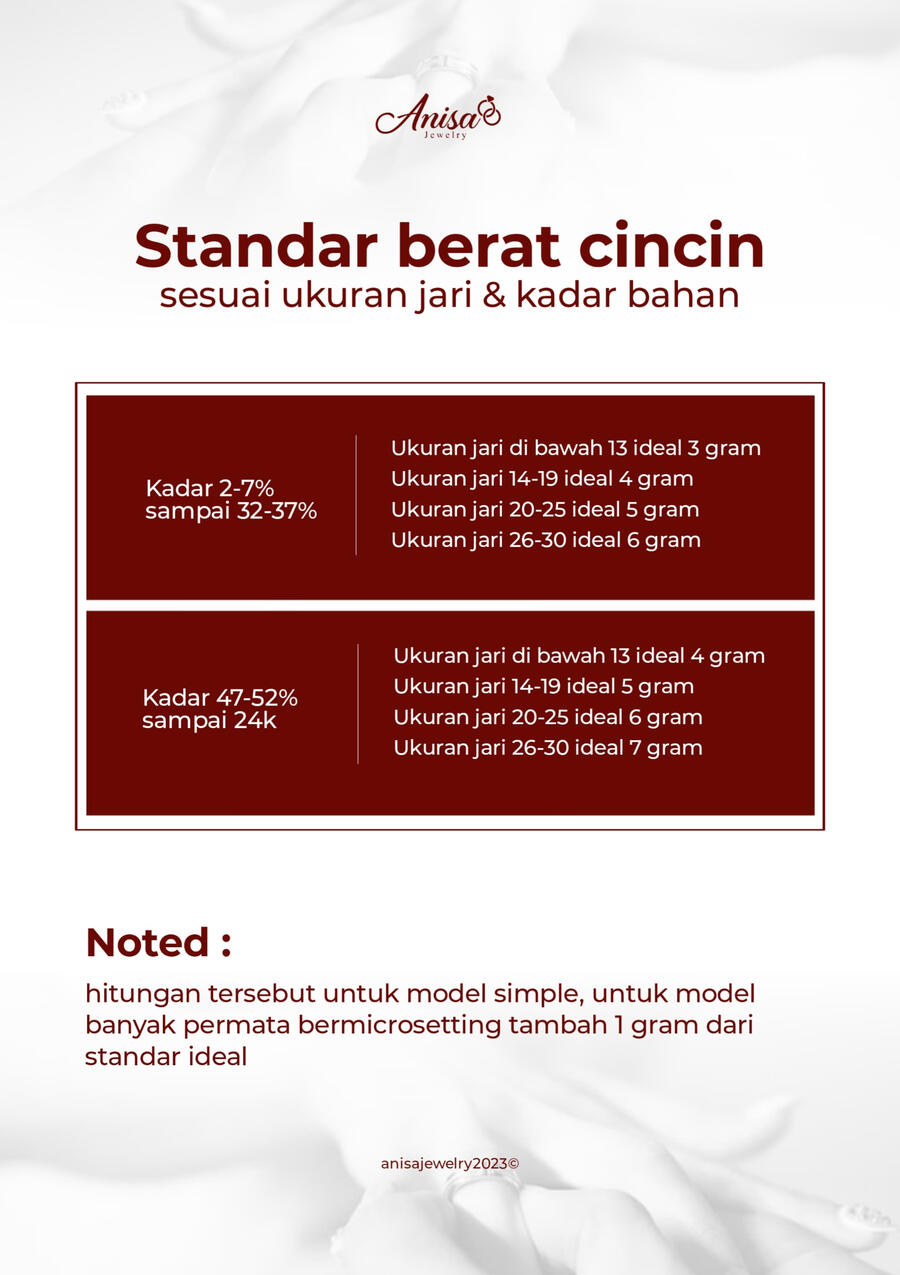 Anisa
Jewelry

Standar berat cincin
sesuai ukuran jari & kadar bahan

Kadar 2-7%
sampai 32-37%

Ukuran jari di bawah 13 ideal 3 gram
Ukuran jari 14-19 ideal 4 gram
Ukuran jari 20-25 ideal 5 gram
Ukuran jari 26-30 ideal 6 gram

Kadar 47-52%
sampai 24k

Ukuran jari di bawah 13 ideal 4 gram
Ukuran jari 14-19 ideal 5 gram
Ukuran jari 20-25 ideal 6 gram
Ukuran jari 26-30 ideal 7 gram

Noted :

hitungan tersebut untuk model simple, untuk model banyak permata bermicrosetting tambah 1 gram dari standar ideal

anisajewelry2023©